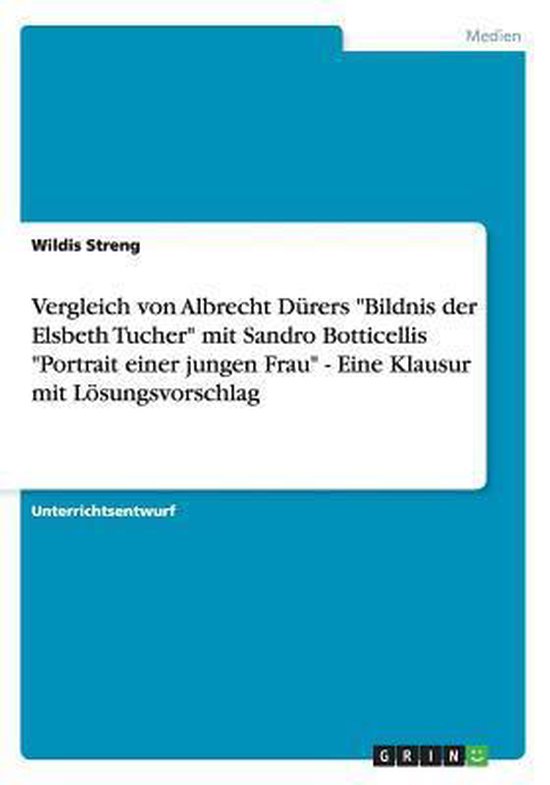 Medien

Wildis Streng

Vergleich von Albrecht Dürers "Bildnis der Elsbeth Tucher" mit Sandro Botticellis "Portrait einer jungen Frau" - Eine Klausur mit Lösungsvorschlag

Unterrichtsentwurf

GRIN